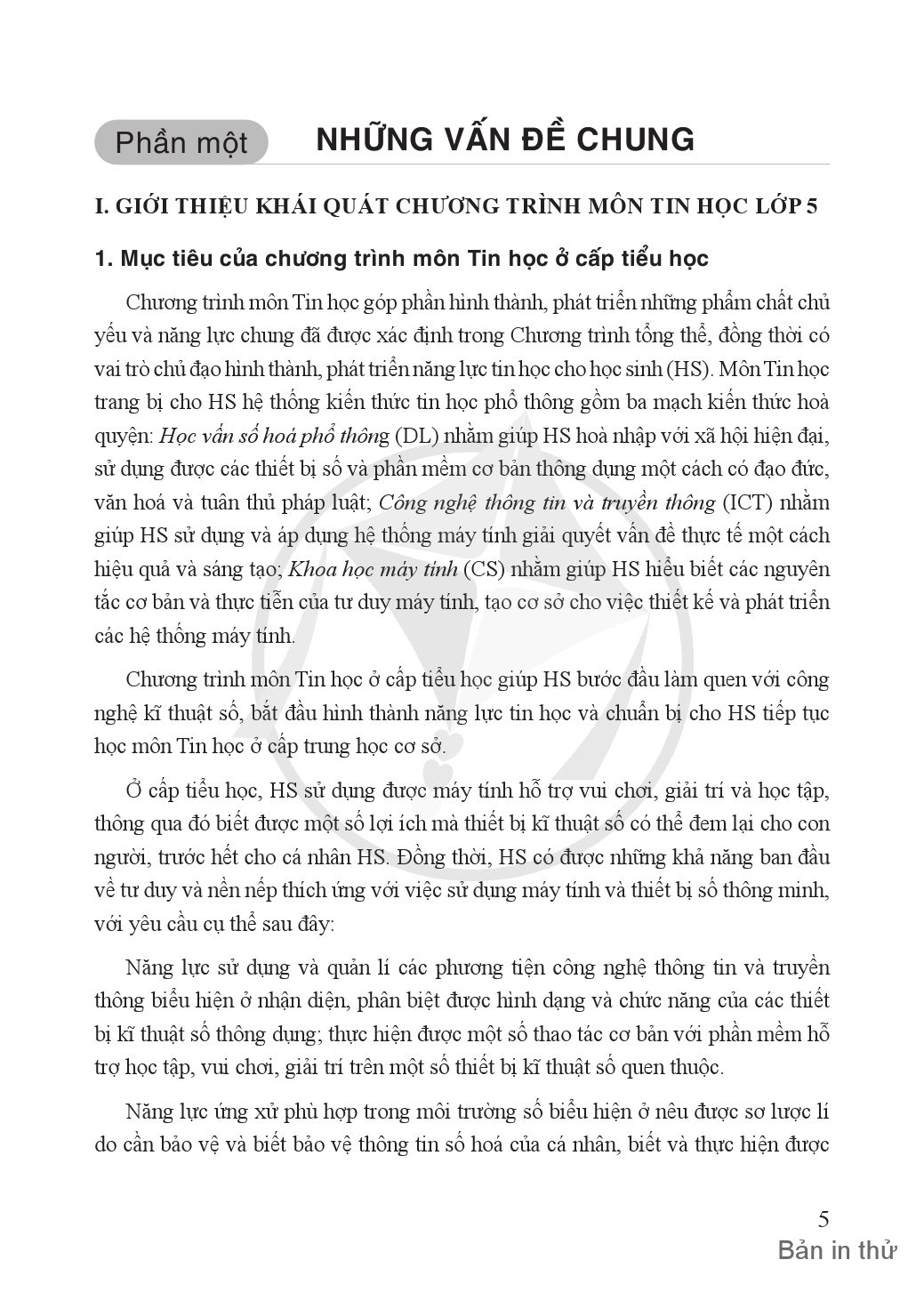 Phần một NHỮNG VẤN ĐỀ CHUNG

I. GIỚI THIỆU KHÁI QUÁT CHƯƠNG TRÌNH MÔN TIN HỌC LỚP 5

1. Mục tiêu của chương trình môn Tin học ở cấp tiểu học

Chương trình môn Tin học góp phần hình thành, phát triển những phẩm chất chủ yếu và năng lực chung đã được xác định trong Chương trình tổng thể, đồng thời có vai trò chủ đạo hình thành, phát triển năng lực tin học cho học sinh (HS). Môn Tin học trang bị cho HS hệ thống kiến thức tin học phổ thông gồm ba mạch kiến thức hoà quyện: Học vấn số hoá phổ thông (DL) nhằm giúp HS hoà nhập với xã hội hiện đại, sử dụng được các thiết bị số và phần mềm cơ bản thông dụng một cách có đạo đức, văn hoá và tuân thủ pháp luật; Công nghệ thông tin và truyền thông (ICT) nhằm giúp HS sử dụng và áp dụng hệ thống máy tính giải quyết vấn đề thực tế một cách hiệu quả và sáng tạo; Khoa học máy tính (CS) nhằm giúp HS hiểu biết các nguyên tắc cơ bản và thực tiễn của tư duy máy tính, tạo cơ sở cho việc thiết kế và phát triển các hệ thống máy tính.

Chương trình môn Tin học ở cấp tiểu học giúp HS bước đầu làm quen với công nghệ kĩ thuật số, bắt đầu hình thành năng lực tin học và chuẩn bị cho HS tiếp tục học môn Tin học ở cấp trung học cơ sở.

Ở cấp tiểu học, HS sử dụng được máy tính hỗ trợ vui chơi, giải trí và học tập, thông qua đó biết được một số lợi ích mà thiết bị kĩ thuật số có thể đem lại cho con người, trước hết cho cá nhân HS. Đồng thời, HS có được những khả năng ban đầu về tư duy và nền nếp thích ứng với việc sử dụng máy tính và thiết bị số thông minh, với yêu cầu cụ thể sau đây:

Năng lực sử dụng và quản lí các phương tiện công nghệ thông tin và truyền thông biểu hiện ở nhận diện, phân biệt được hình dạng và chức năng của các thiết bị kĩ thuật số thông dụng; thực hiện được một số thao tác cơ bản với phần mềm hỗ trợ học tập, vui chơi, giải trí trên một số thiết bị kĩ thuật số quen thuộc.

Năng lực ứng xử phù hợp trong môi trường số biểu hiện ở nêu được sơ lược lí do cần bảo vệ và biết bảo vệ thông tin số hoá của cá nhân, biết và thực hiện được

5
Bản in thử